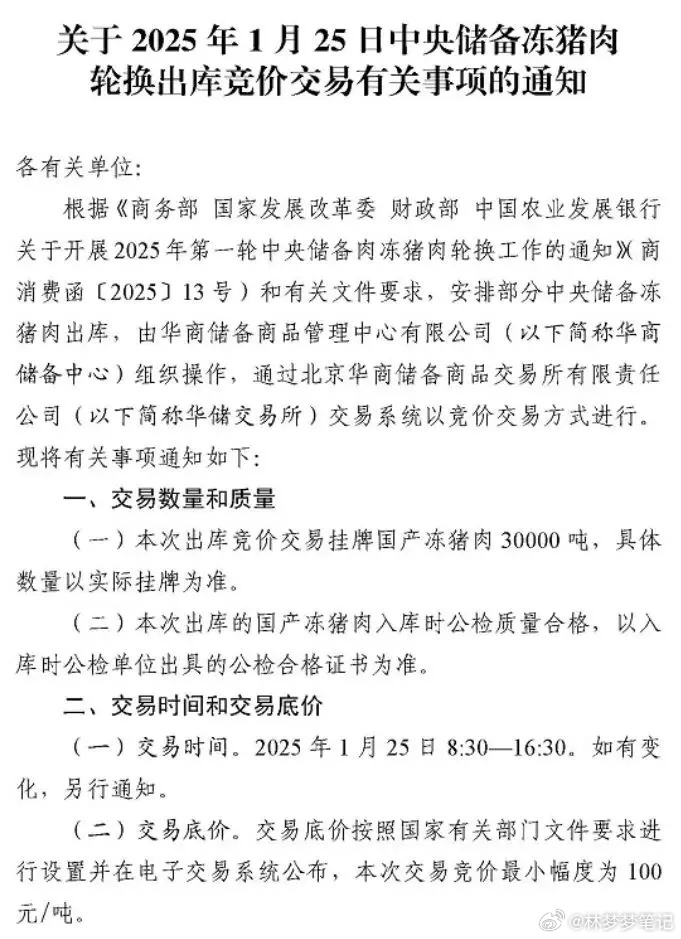 关于 2025 年 1 月 25 日中央储备冻猪肉轮换出库竞价交易有关事项的通知

各有关单位:

根据《商务部 国家发展改革委 财政部 中国农业发展银行关于开展2025年第一轮中央储备肉冻猪肉轮换工作的通知》(商消费函〔2025〕13号)和有关文件要求，安排部分中央储备冻猪肉出库，由华商储备商品管理中心有限公司（以下简称华商储备中心）组织操作，通过北京华商储备商品交易所有限责任公司（以下简称华储交易所）交易系统以竞价交易方式进行。现将有关事项通知如下:

一、交易数量和质量

（一）本次出库竞价交易挂牌国产冻猪肉 30000 吨，具体数量以实际挂牌为准。

（二）本次出库的国产冻猪肉入库时公检质量合格，以入库时公检单位出具的公检合格证书为准。

二、交易时间和交易底价

（一）交易时间。2025 年 1 月 25 日 8:30—16:30。如有变化，另行通知。

（二）交易底价。交易底价按照国家有关部门文件要求进行设置并在电子交易系统公布，本次交易竞价最小幅度为 100 元/吨。

@林梦梦笔记